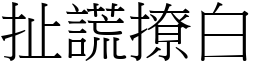 扯謊撩白